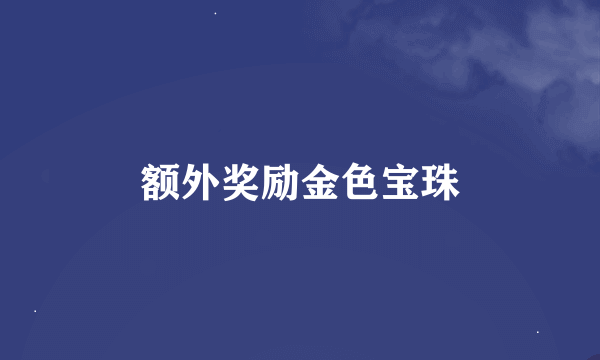 额外奖励金色宝珠